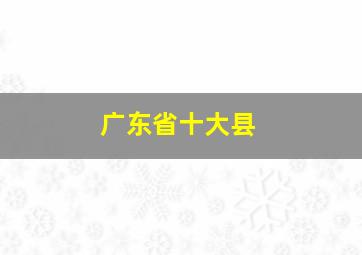 广东省十大县